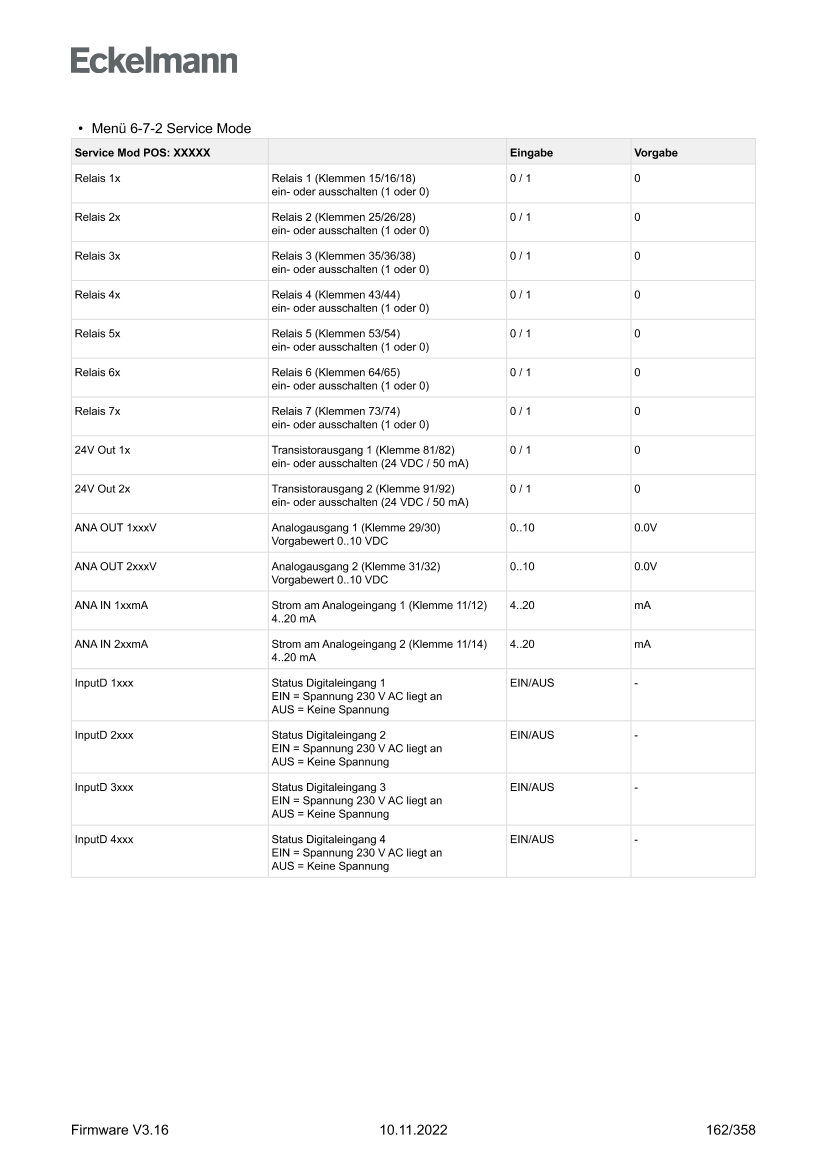 Eckelmann

• Menü 6-7-2 Service Mode

| Service Mod POS: XXXXX | | Eingabe | Vorgabe |
|---|---|---|---|
| Relais 1x | Relais 1 (Klemmen 15/16/18) ein- oder ausschalten (1 oder 0) | 0 / 1 | 0 |
| Relais 2x | Relais 2 (Klemmen 25/26/28) ein- oder ausschalten (1 oder 0) | 0 / 1 | 0 |
| Relais 3x | Relais 3 (Klemmen 35/36/38) ein- oder ausschalten (1 oder 0) | 0 / 1 | 0 |
| Relais 4x | Relais 4 (Klemmen 43/44) ein- oder ausschalten (1 oder 0) | 0 / 1 | 0 |
| Relais 5x | Relais 5 (Klemmen 53/54) ein- oder ausschalten (1 oder 0) | 0 / 1 | 0 |
| Relais 6x | Relais 6 (Klemmen 64/65) ein- oder ausschalten (1 oder 0) | 0 / 1 | 0 |
| Relais 7x | Relais 7 (Klemmen 73/74) ein- oder ausschalten (1 oder 0) | 0 / 1 | 0 |
| 24V Out 1x | Transistorausgang 1 (Klemme 81/82) ein- oder ausschalten (24 VDC / 50 mA) | 0 / 1 | 0 |
| 24V Out 2x | Transistorausgang 2 (Klemme 91/92) ein- oder ausschalten (24 VDC / 50 mA) | 0 / 1 | 0 |
| ANA OUT 1xxxV | Analogausgang 1 (Klemme 29/30) Vorgabewert 0..10 VDC | 0..10 | 0.0V |
| ANA OUT 2xxxV | Analogausgang 2 (Klemme 31/32) Vorgabewert 0..10 VDC | 0..10 | 0.0V |
| ANA IN 1xxmA | Strom am Analogeingang 1 (Klemme 11/12) 4..20 mA | 4..20 | mA |
| ANA IN 2xxmA | Strom am Analogeingang 2 (Klemme 11/14) 4..20 mA | 4..20 | mA |
| InputD 1xxx | Status Digitaleingang 1 EIN = Spannung 230 V AC liegt an AUS = Keine Spannung | EIN/AUS | - |
| InputD 2xxx | Status Digitaleingang 2 EIN = Spannung 230 V AC liegt an AUS = Keine Spannung | EIN/AUS | - |
| InputD 3xxx | Status Digitaleingang 3 EIN = Spannung 230 V AC liegt an AUS = Keine Spannung | EIN/AUS | - |
| InputD 4xxx | Status Digitaleingang 4 EIN = Spannung 230 V AC liegt an AUS = Keine Spannung | EIN/AUS | - |

Firmware V3.16 10.11.2022 162/358